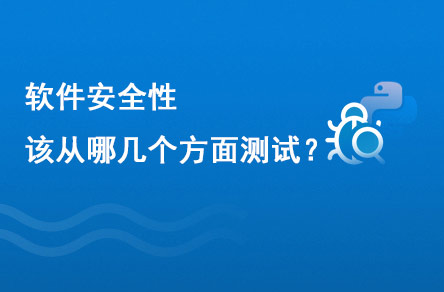 软件安全性
该从哪几个方面测试？